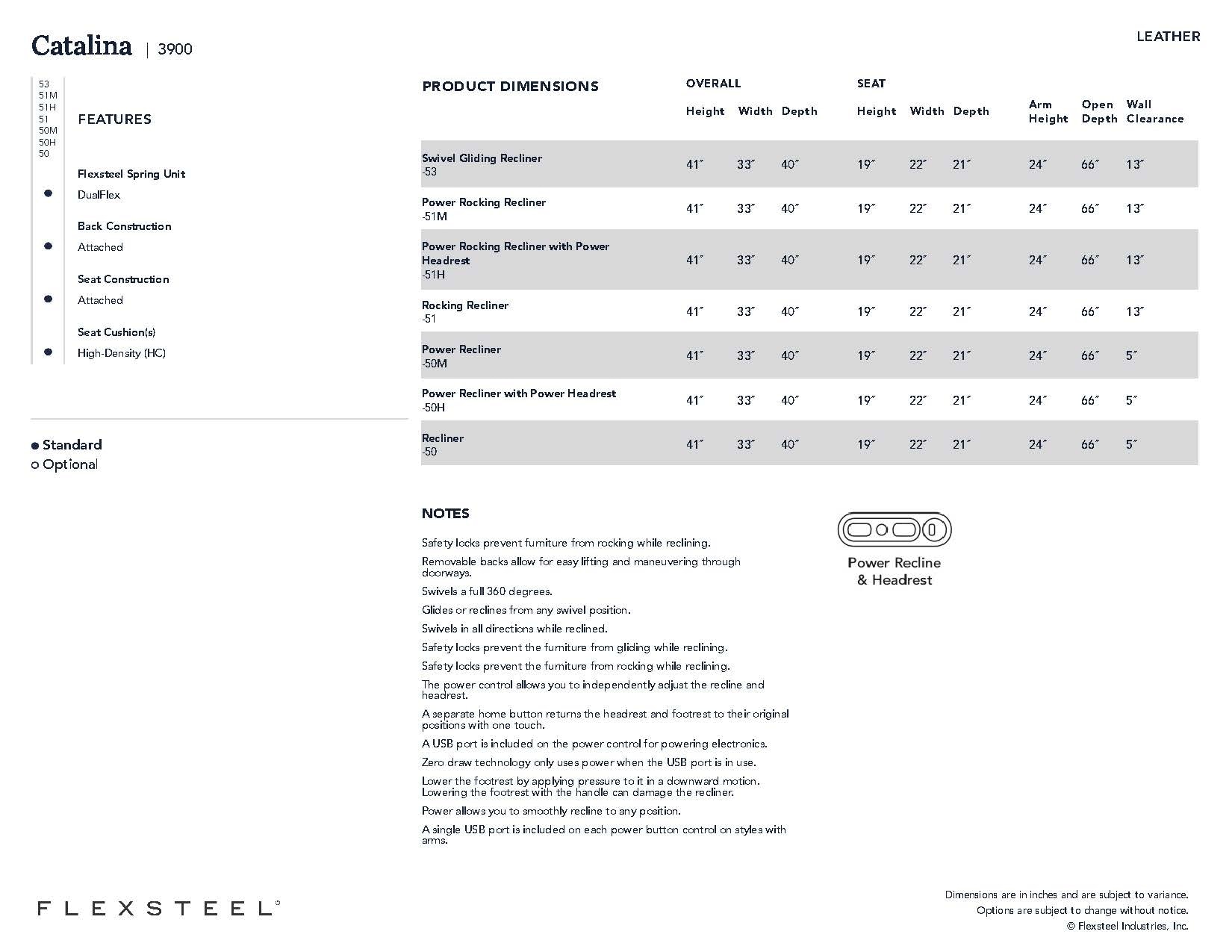 Catalina | 3900

LEATHER

53
51M
51H
51
50M
50H
50

FEATURES

Flexsteel Spring Unit
● DualFlex

Back Construction
● Attached

Seat Construction
● Attached

Seat Cushion(s)
● High-Density (HC)

● Standard
○ Optional

PRODUCT DIMENSIONS

| | OVERALL Height | OVERALL Width | OVERALL Depth | SEAT Height | SEAT Width | SEAT Depth | Arm Height | Open Depth | Wall Clearance |
|---|---|---|---|---|---|---|---|---|---|
| Swivel Gliding Recliner -53 | 41″ | 33″ | 40″ | 19″ | 22″ | 21″ | 24″ | 66″ | 13″ |
| Power Rocking Recliner -51M | 41″ | 33″ | 40″ | 19″ | 22″ | 21″ | 24″ | 66″ | 13″ |
| Power Rocking Recliner with Power Headrest -51H | 41″ | 33″ | 40″ | 19″ | 22″ | 21″ | 24″ | 66″ | 13″ |
| Rocking Recliner -51 | 41″ | 33″ | 40″ | 19″ | 22″ | 21″ | 24″ | 66″ | 13″ |
| Power Recliner -50M | 41″ | 33″ | 40″ | 19″ | 22″ | 21″ | 24″ | 66″ | 5″ |
| Power Recliner with Power Headrest -50H | 41″ | 33″ | 40″ | 19″ | 22″ | 21″ | 24″ | 66″ | 5″ |
| Recliner -50 | 41″ | 33″ | 40″ | 19″ | 22″ | 21″ | 24″ | 66″ | 5″ |

NOTES

Safety locks prevent furniture from rocking while reclining.

Removable backs allow for easy lifting and maneuvering through doorways.

Swivels a full 360 degrees.

Glides or reclines from any swivel position.

Swivels in all directions while reclined.

Safety locks prevent the furniture from gliding while reclining.

Safety locks prevent the furniture from rocking while reclining.

The power control allows you to independently adjust the recline and headrest.

A separate home button returns the headrest and footrest to their original positions with one touch.

A USB port is included on the power control for powering electronics.

Zero draw technology only uses power when the USB port is in use.

Lower the footrest by applying pressure to it in a downward motion. Lowering the footrest with the handle can damage the recliner.

Power allows you to smoothly recline to any position.

A single USB port is included on each power button control on styles with arms.

Power Recline & Headrest

FLEXSTEEL®

Dimensions are in inches and are subject to variance.
Options are subject to change without notice.
© Flexsteel Industries, Inc.